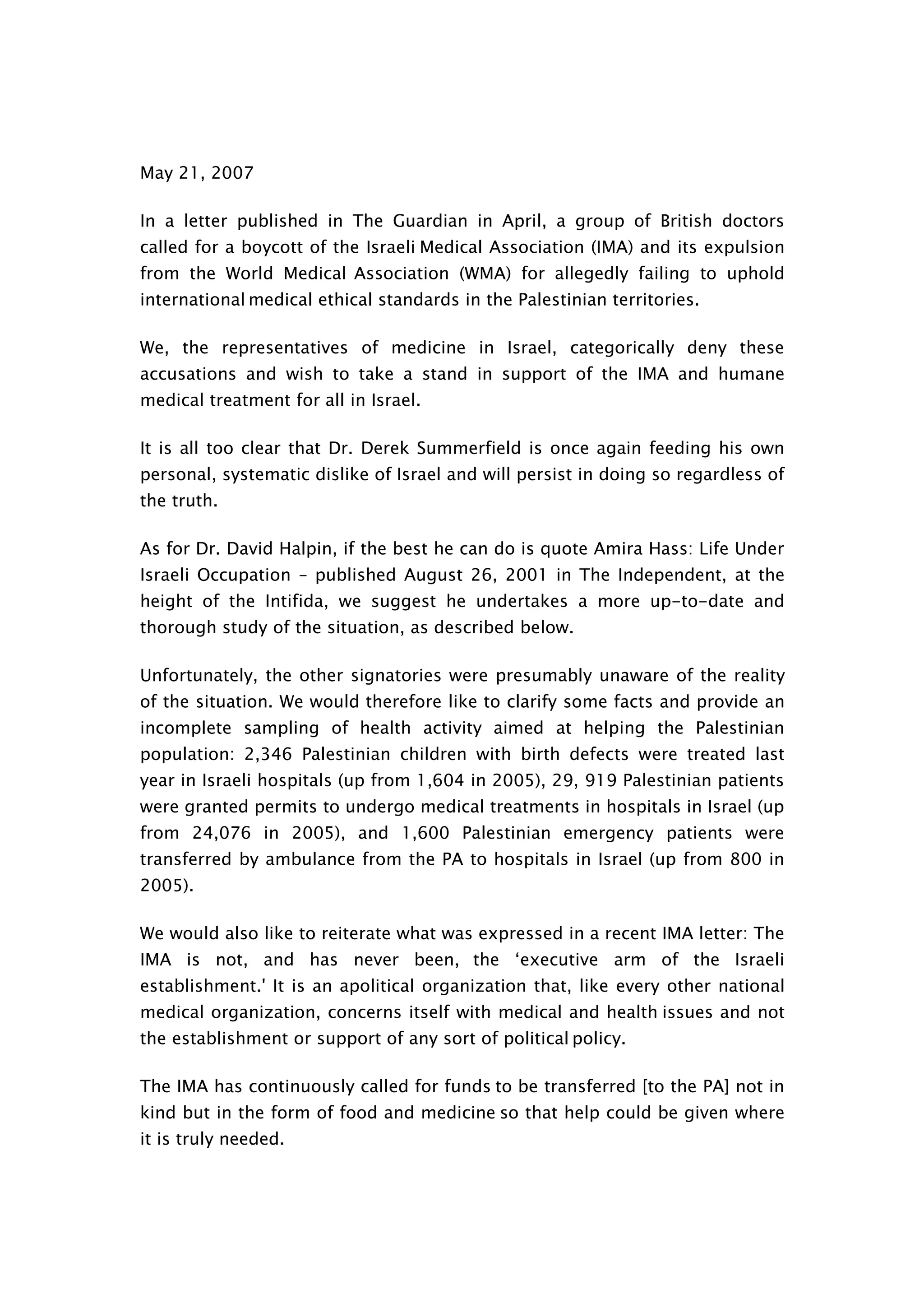 May 21, 2007

In a letter published in The Guardian in April, a group of British doctors called for a boycott of the Israeli Medical Association (IMA) and its expulsion from the World Medical Association (WMA) for allegedly failing to uphold international medical ethical standards in the Palestinian territories.

We, the representatives of medicine in Israel, categorically deny these accusations and wish to take a stand in support of the IMA and humane medical treatment for all in Israel.

It is all too clear that Dr. Derek Summerfield is once again feeding his own personal, systematic dislike of Israel and will persist in doing so regardless of the truth.

As for Dr. David Halpin, if the best he can do is quote Amira Hass: Life Under Israeli Occupation – published August 26, 2001 in The Independent, at the height of the Intifida, we suggest he undertakes a more up-to-date and thorough study of the situation, as described below.

Unfortunately, the other signatories were presumably unaware of the reality of the situation. We would therefore like to clarify some facts and provide an incomplete sampling of health activity aimed at helping the Palestinian population: 2,346 Palestinian children with birth defects were treated last year in Israeli hospitals (up from 1,604 in 2005), 29, 919 Palestinian patients were granted permits to undergo medical treatments in hospitals in Israel (up from 24,076 in 2005), and 1,600 Palestinian emergency patients were transferred by ambulance from the PA to hospitals in Israel (up from 800 in 2005).

We would also like to reiterate what was expressed in a recent IMA letter: The IMA is not, and has never been, the ‘executive arm of the Israeli establishment.' It is an apolitical organization that, like every other national medical organization, concerns itself with medical and health issues and not the establishment or support of any sort of political policy.

The IMA has continuously called for funds to be transferred [to the PA] not in kind but in the form of food and medicine so that help could be given where it is truly needed.